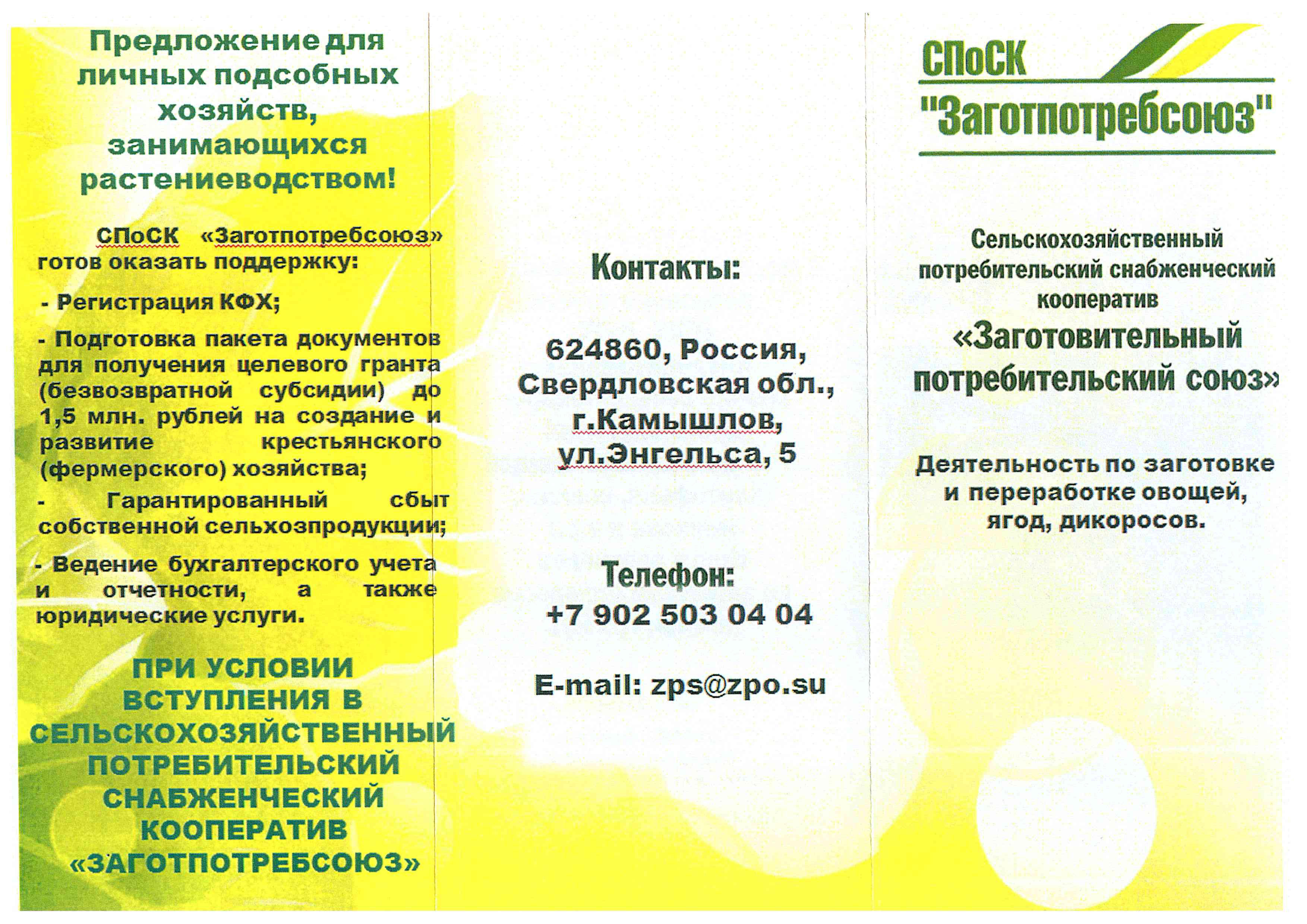 Предложение для личных подсобных хозяйств, занимающихся растениеводством!

СПоСК «Заготпотребсоюз» готов оказать поддержку:

- Регистрация КФХ;

- Подготовка пакета документов для получения целевого гранта (безвозвратной субсидии) до 1,5 млн. рублей на создание и развитие крестьянского (фермерского) хозяйства;

- Гарантированный сбыт собственной сельхозпродукции;

- Ведение бухгалтерского учета и отчетности, а также юридические услуги.

ПРИ УСЛОВИИ ВСТУПЛЕНИЯ В СЕЛЬСКОХОЗЯЙСТВЕННЫЙ ПОТРЕБИТЕЛЬСКИЙ СНАБЖЕНЧЕСКИЙ КООПЕРАТИВ «ЗАГОТПОТРЕБСОЮЗ»

Контакты:

624860, Россия, Свердловская обл., г.Камышлов, ул.Энгельса, 5

Телефон:
+7 902 503 04 04

E-mail: zps@zpo.su

СПоСК
"Заготпотребсоюз"

Сельскохозяйственный потребительский снабженческий кооператив
«Заготовительный потребительский союз»

Деятельность по заготовке и переработке овощей, ягод, дикоросов.